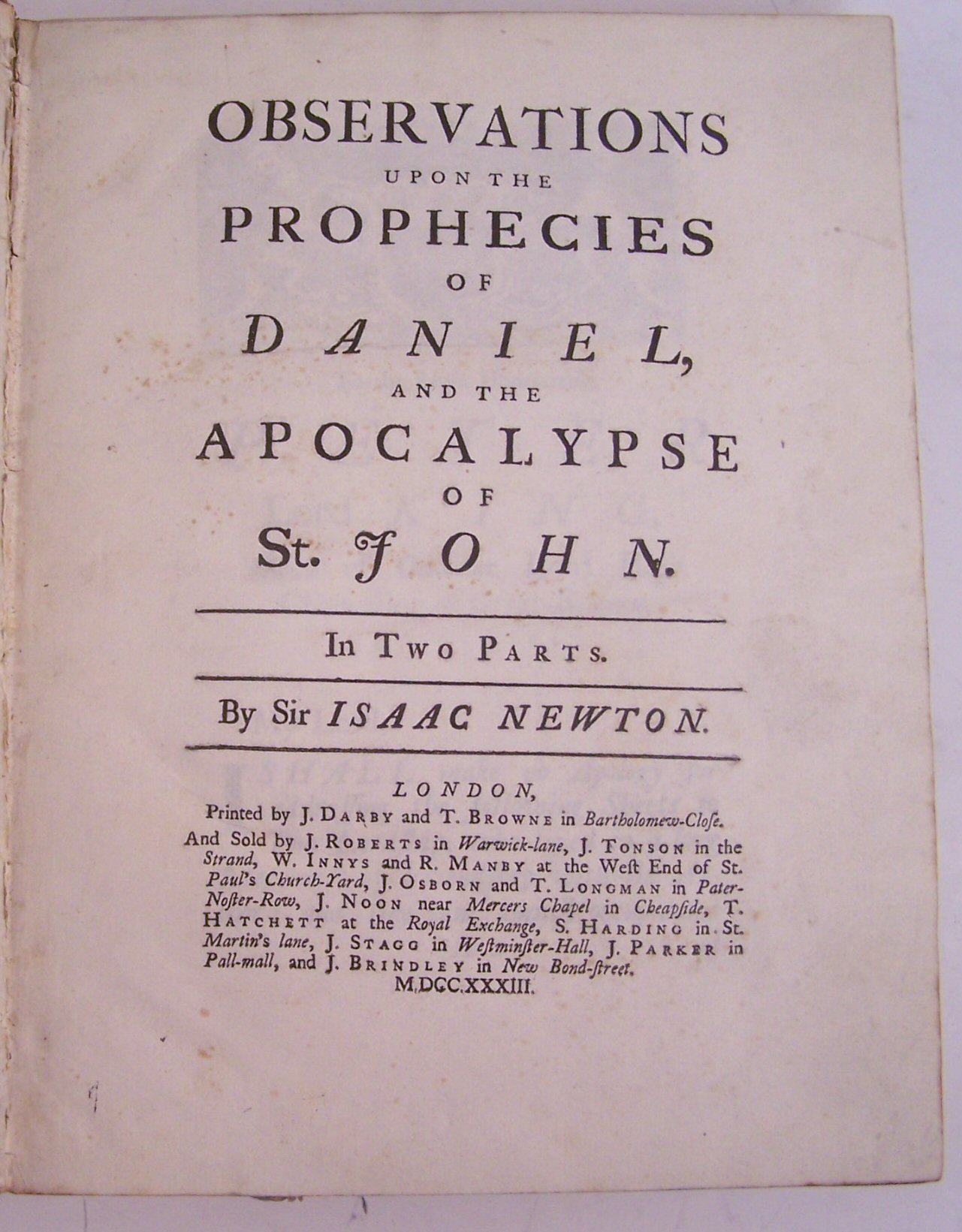 OBSERVATIONS
UPON THE
PROPHECIES
OF
DANIEL,
AND THE
APOCALYPSE
OF
St. JOHN.

In Two Parts.

By Sir ISAAC NEWTON.

LONDON,
Printed by J. Darby and T. Browne in Bartholomew-Cloſe.
And Sold by J. Roberts in Warwick-lane, J. Tonson in the Strand, W. Innys and R. Manby at the Weſt End of St. Paul's Church-Yard, J. Osborn and T. Longman in Pater-Noſter-Row, J. Noon near Mercers Chapel in Cheapſide, T. Hatchett at the Royal Exchange, S. Harding in St. Martin's lane, J. Stagg in Weſtminſter-Hall, J. Parker in Pall-mall, and J. Brindley in New Bond-ſtreet.
M.DCC.XXXIII.